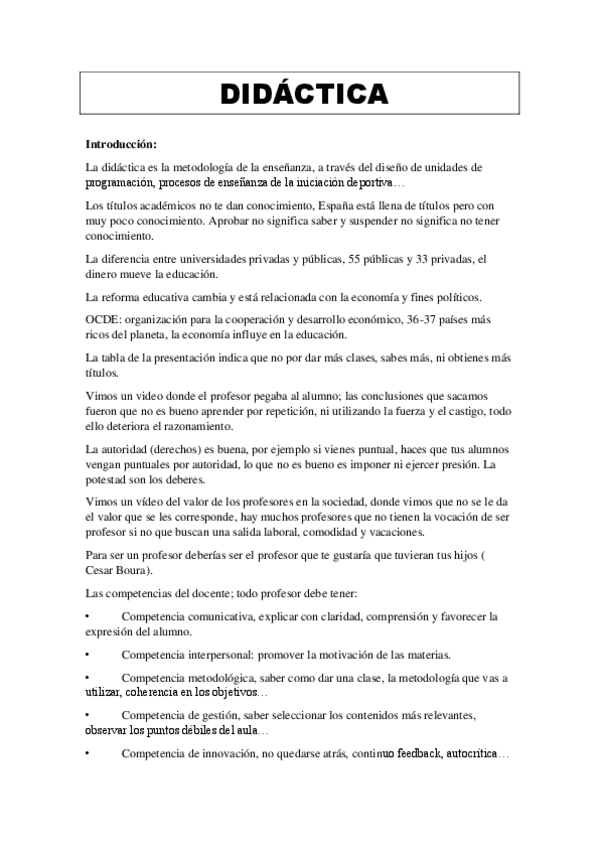 DIDÁCTICA

Introducción:

La didáctica es la metodología de la enseñanza, a través del diseño de unidades de programación, procesos de enseñanza de la iniciación deportiva…

Los títulos académicos no te dan conocimiento, España está llena de títulos pero con muy poco conocimiento. Aprobar no significa saber y suspender no significa no tener conocimiento.

La diferencia entre universidades privadas y públicas, 55 públicas y 33 privadas, el dinero mueve la educación.

La reforma educativa cambia y está relacionada con la economía y fines políticos.

OCDE: organización para la cooperación y desarrollo económico, 36-37 países más ricos del planeta, la economía influye en la educación.

La tabla de la presentación indica que no por dar más clases, sabes más, ni obtienes más títulos.

Vimos un video donde el profesor pegaba al alumno; las conclusiones que sacamos fueron que no es bueno aprender por repetición, ni utilizando la fuerza y el castigo, todo ello deteriora el razonamiento.

La autoridad (derechos) es buena, por ejemplo si vienes puntual, haces que tus alumnos vengan puntuales por autoridad, lo que no es bueno es imponer ni ejercer presión. La potestad son los deberes.

Vimos un vídeo del valor de los profesores en la sociedad, donde vimos que no se le da el valor que se les corresponde, hay muchos profesores que no tienen la vocación de ser profesor si no que buscan una salida laboral, comodidad y vacaciones.

Para ser un profesor deberías ser el profesor que te gustaría que tuvieran tus hijos ( Cesar Boura).

Las competencias del docente; todo profesor debe tener:

• Competencia comunicativa, explicar con claridad, comprensión y favorecer la expresión del alumno.

• Competencia interpersonal: promover la motivación de las materias.

• Competencia metodológica, saber como dar una clase, la metodología que vas a utilizar, coherencia en los objetivos…

• Competencia de gestión, saber seleccionar los contenidos más relevantes, observar los puntos débiles del aula…

• Competencia de innovación, no quedarse atrás, continuo feedback, autocrítica…